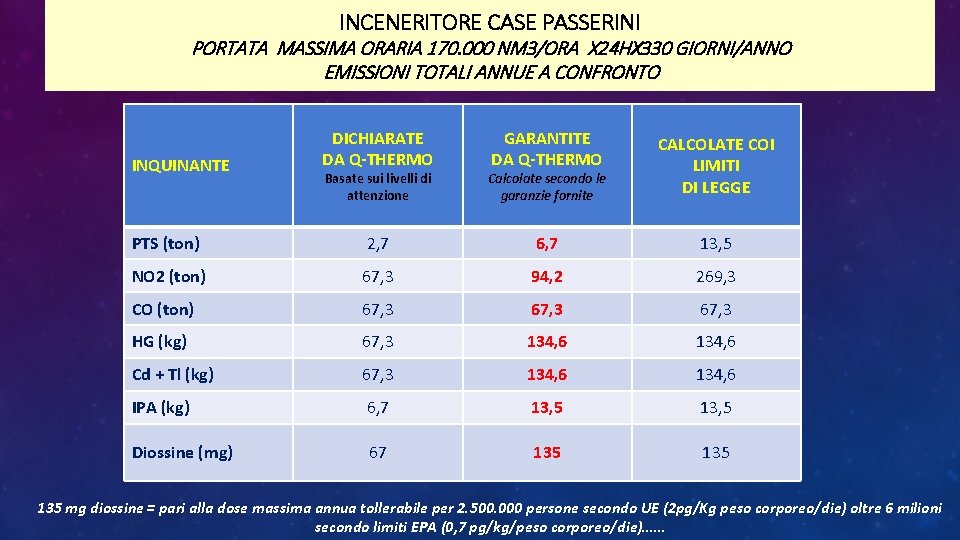 INCENERITORE CASE PASSERINI

PORTATA MASSIMA ORARIA 170.000 NM3/ORA X24HX330 GIORNI/ANNO
EMISSIONI TOTALI ANNUE A CONFRONTO

| INQUINANTE | DICHIARATE DA Q-THERMO Basate sui livelli di attenzione | GARANTITE DA Q-THERMO Calcolate secondo le garanzie fornite | CALCOLATE COI LIMITI DI LEGGE |
|---|---|---|---|
| PTS (ton) | 2,7 | 6,7 | 13,5 |
| NO2 (ton) | 67,3 | 94,2 | 269,3 |
| CO (ton) | 67,3 | 67,3 | 67,3 |
| HG (kg) | 67,3 | 134,6 | 134,6 |
| Cd + Tl (kg) | 67,3 | 134,6 | 134,6 |
| IPA (kg) | 6,7 | 13,5 | 13,5 |
| Diossine (mg) | 67 | 135 | 135 |

135 mg diossine = pari alla dose massima annua tollerabile per 2.500.000 persone secondo UE (2pg/Kg peso corporeo/die) oltre 6 milioni secondo limiti EPA (0,7 pg/kg/peso corporeo/die)……